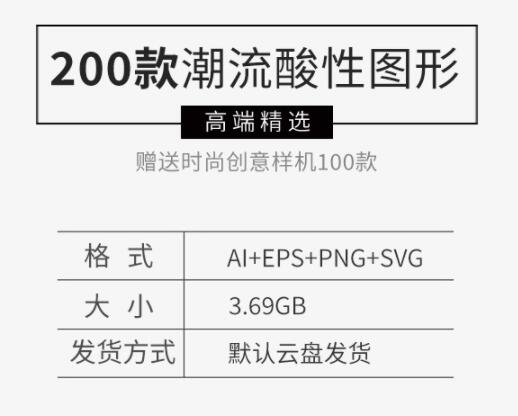 200款潮流酸性图形

高端精选

赠送时尚创意样机100款

| 格 式 | AI+EPS+PNG+SVG |
|---|---|
| 大 小 | 3.69GB |
| 发货方式 | 默认云盘发货 |